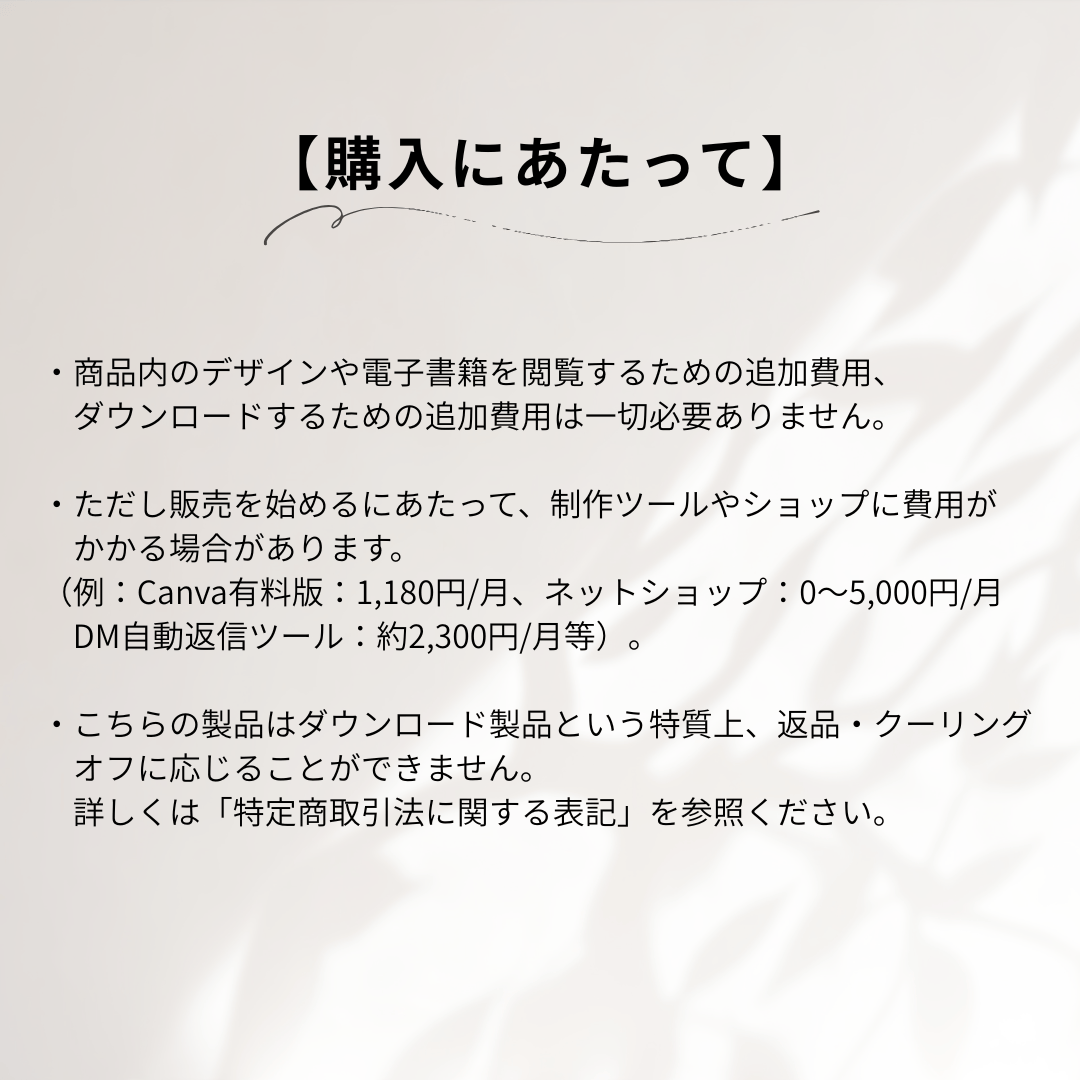 【購入にあたって】

・商品内のデザインや電子書籍を閲覧するための追加費用、ダウンロードするための追加費用は一切必要ありません。

・ただし販売を始めるにあたって、制作ツールやショップに費用がかかる場合があります。
（例：Canva有料版：1,180円/月、ネットショップ：0〜5,000円/月
DM自動返信ツール：約2,300円/月等）。

・こちらの製品はダウンロード製品という特質上、返品・クーリングオフに応じることができません。
詳しくは「特定商取引法に関する表記」を参照ください。